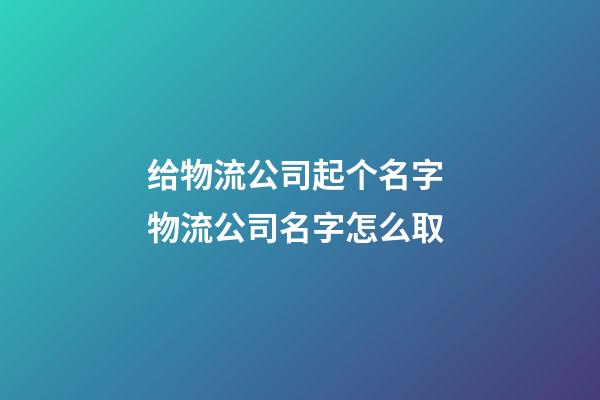 给物流公司起个名字
物流公司名字怎么取